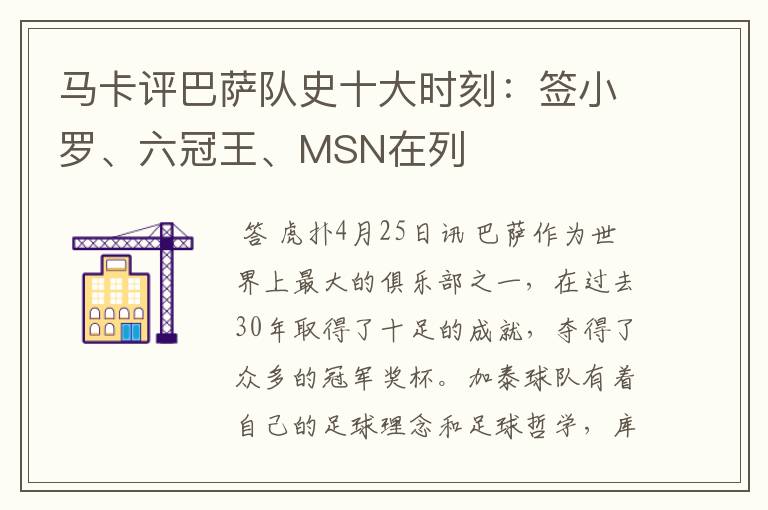 马卡评巴萨队史十大时刻：签小罗、六冠王、MSN在列

答 虎扑4月25日讯 巴萨作为世界上最大的俱乐部之一，在过去30年取得了十足的成就，夺得了众多的冠军奖杯。加泰球队有着自己的足球理念和足球哲学，库